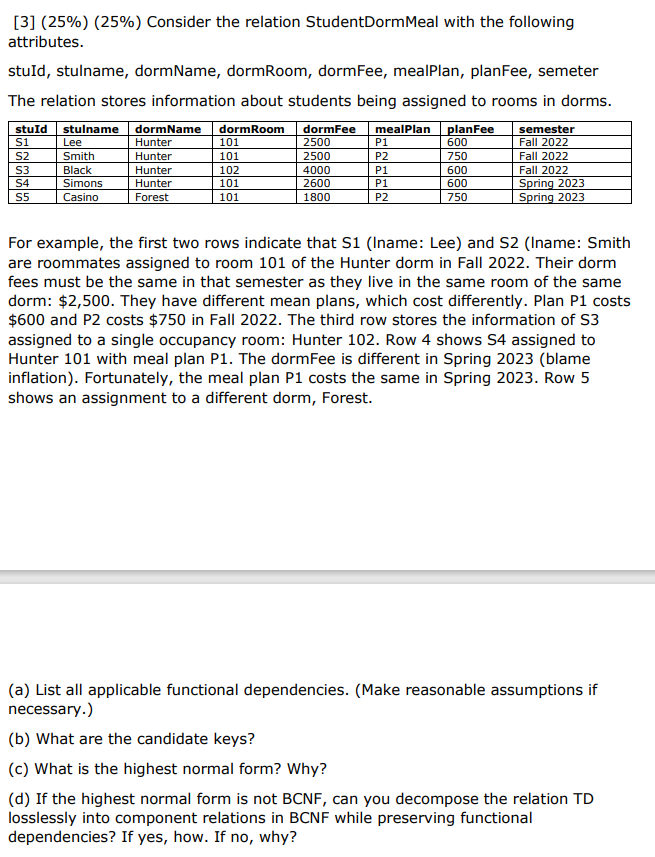 [3] (25%) (25%) Consider the relation StudentDormMeal with the following attributes.

stuId, stulname, dormName, dormRoom, dormFee, mealPlan, planFee, semeter

The relation stores information about students being assigned to rooms in dorms.

| stuId | stulname | dormName | dormRoom | dormFee | mealPlan | planFee | semester |
|---|---|---|---|---|---|---|---|
| S1 | Lee | Hunter | 101 | 2500 | P1 | 600 | Fall 2022 |
| S2 | Smith | Hunter | 101 | 2500 | P2 | 750 | Fall 2022 |
| S3 | Black | Hunter | 102 | 4000 | P1 | 600 | Fall 2022 |
| S4 | Simons | Hunter | 101 | 2600 | P1 | 600 | Spring 2023 |
| S5 | Casino | Forest | 101 | 1800 | P2 | 750 | Spring 2023 |

For example, the first two rows indicate that S1 (lname: Lee) and S2 (lname: Smith are roommates assigned to room 101 of the Hunter dorm in Fall 2022. Their dorm fees must be the same in that semester as they live in the same room of the same dorm: $2,500. They have different mean plans, which cost differently. Plan P1 costs $600 and P2 costs $750 in Fall 2022. The third row stores the information of S3 assigned to a single occupancy room: Hunter 102. Row 4 shows S4 assigned to Hunter 101 with meal plan P1. The dormFee is different in Spring 2023 (blame inflation). Fortunately, the meal plan P1 costs the same in Spring 2023. Row 5 shows an assignment to a different dorm, Forest.

(a) List all applicable functional dependencies. (Make reasonable assumptions if necessary.)

(b) What are the candidate keys?

(c) What is the highest normal form? Why?

(d) If the highest normal form is not BCNF, can you decompose the relation TD losslessly into component relations in BCNF while preserving functional dependencies? If yes, how. If no, why?